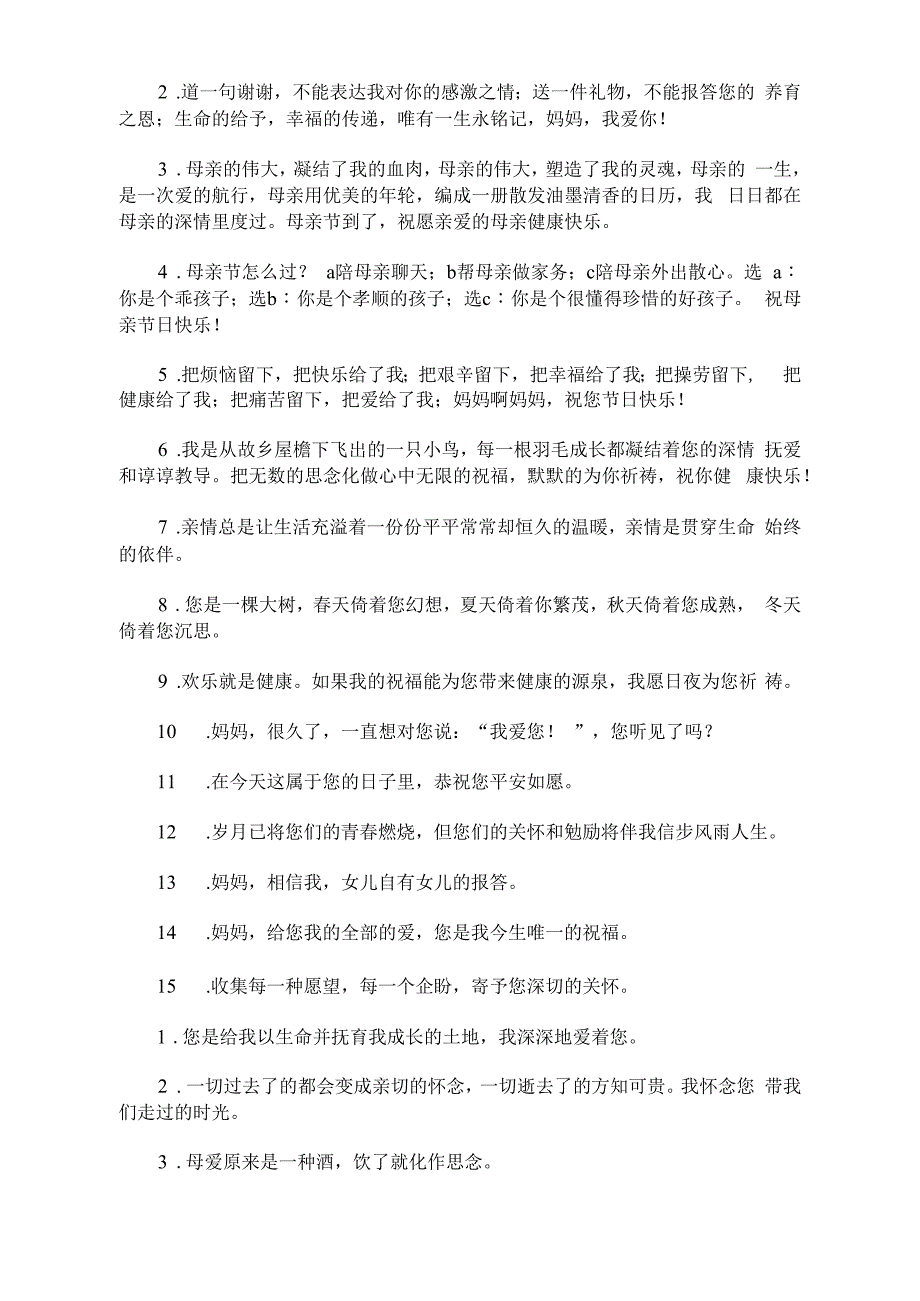 2 .道一句谢谢，不能表达我对你的感激之情；送一件礼物，不能报答您的 养育之恩；生命的给予，幸福的传递，唯有一生永铭记，妈妈，我爱你！

3 . 母亲的伟大，凝结了我的血肉，母亲的伟大，塑造了我的灵魂，母亲的 一生，是一次爱的航行，母亲用优美的年轮，编成一册散发油墨清香的日历，我 日日都在母亲的深情里度过。母亲节到了，祝愿亲爱的母亲健康快乐。

4 . 母亲节怎么过？ a陪母亲聊天；b帮母亲做家务；c陪母亲外出散心。选 a：你是个乖孩子；选b：你是个孝顺的孩子；选c：你是个很懂得珍惜的好孩子。 祝母亲节日快乐！

5 .把烦恼留下，把快乐给了我；把艰辛留下，把幸福给了我；把操劳留下， 把健康给了我；把痛苦留下，把爱给了我；妈妈啊妈妈，祝您节日快乐！

6 .我是从故乡屋檐下飞出的一只小鸟，每一根羽毛成长都凝结着您的深情 抚爱和谆谆教导。把无数的思念化做心中无限的祝福，默默的为你祈祷，祝你健 康快乐！

7 .亲情总是让生活充溢着一份份平平常常却恒久的温暖，亲情是贯穿生命 始终的依伴。

8 . 您是一棵大树，春天倚着您幻想，夏天倚着你繁茂，秋天倚着您成熟， 冬天倚着您沉思。

9 .欢乐就是健康。如果我的祝福能为您带来健康的源泉，我愿日夜为您祈 祷。

10 .妈妈，很久了，一直想对您说：“我爱您！ ”，您听见了吗？

11 .在今天这属于您的日子里，恭祝您平安如愿。

12 .岁月已将您们的青春燃烧，但您们的关怀和勉励将伴我信步风雨人生。

13 .妈妈，相信我，女儿自有女儿的报答。

14 .妈妈，给您我的全部的爱，您是我今生唯一的祝福。

15 .收集每一种愿望，每一个企盼，寄予您深切的关怀。

1 . 您是给我以生命并抚育我成长的土地，我深深地爱着您。

2 . 一切过去了的都会变成亲切的怀念，一切逝去了的方知可贵。我怀念您 带我们走过的时光。

3 . 母爱原来是一种酒，饮了就化作思念。